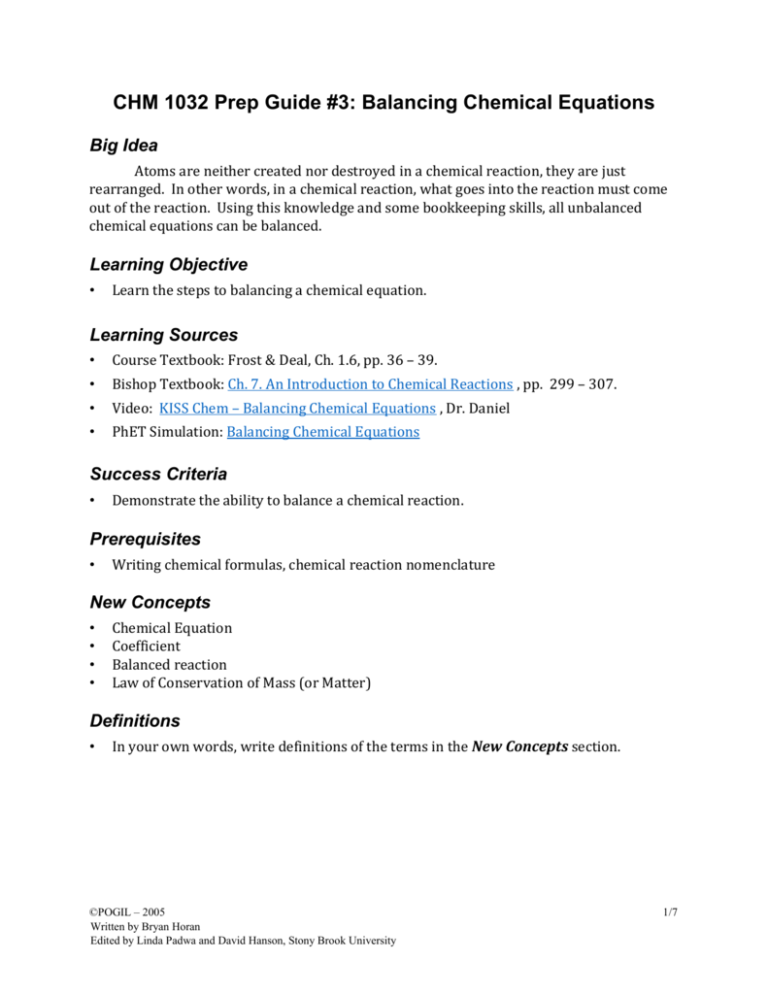 CHM 1032 Prep Guide #3: Balancing Chemical Equations

Big Idea

Atoms are neither created nor destroyed in a chemical reaction, they are just rearranged. In other words, in a chemical reaction, what goes into the reaction must come out of the reaction. Using this knowledge and some bookkeeping skills, all unbalanced chemical equations can be balanced.

Learning Objective

• Learn the steps to balancing a chemical equation.

Learning Sources

• Course Textbook: Frost & Deal, Ch. 1.6, pp. 36 – 39.
• Bishop Textbook: Ch. 7. An Introduction to Chemical Reactions , pp. 299 – 307.
• Video: KISS Chem – Balancing Chemical Equations , Dr. Daniel
• PhET Simulation: Balancing Chemical Equations

Success Criteria

• Demonstrate the ability to balance a chemical reaction.

Prerequisites

• Writing chemical formulas, chemical reaction nomenclature

New Concepts

• Chemical Equation
• Coefficient
• Balanced reaction
• Law of Conservation of Mass (or Matter)

Definitions

• In your own words, write definitions of the terms in the New Concepts section.

©POGIL – 2005
Written by Bryan Horan
Edited by Linda Padwa and David Hanson, Stony Brook University

1/7